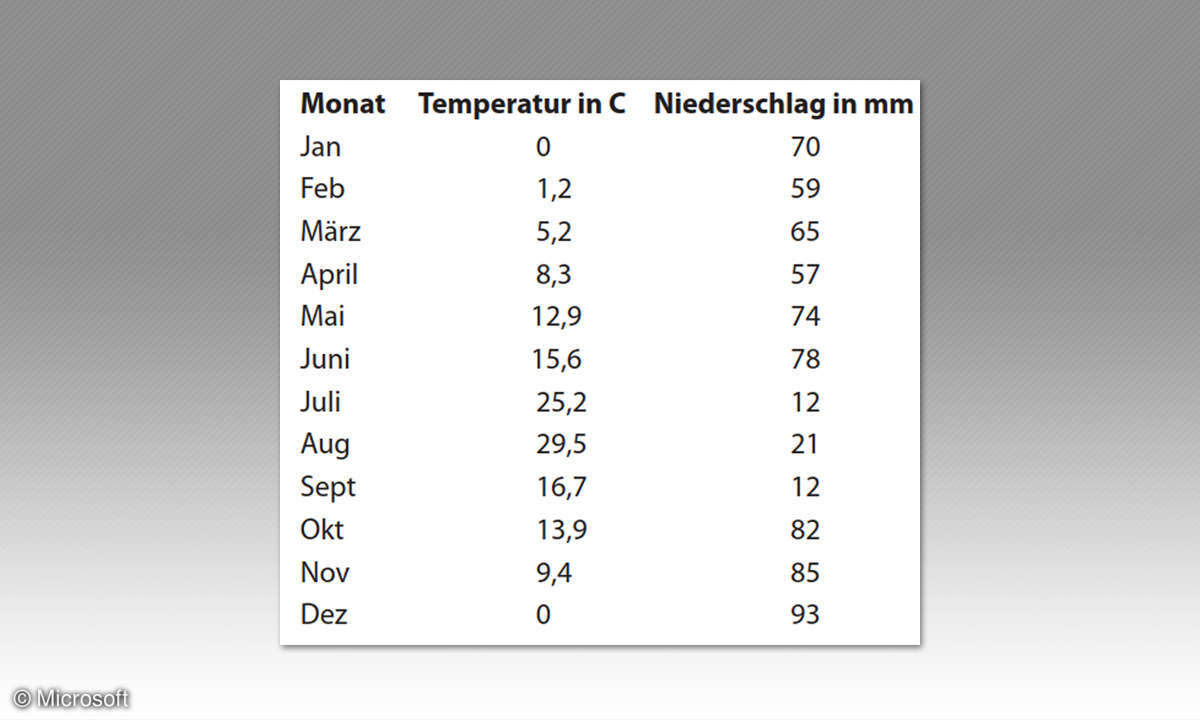 | Monat | Temperatur in C | Niederschlag in mm |
|---|---|---|
| Jan | 0 | 70 |
| Feb | 1,2 | 59 |
| März | 5,2 | 65 |
| April | 8,3 | 57 |
| Mai | 12,9 | 74 |
| Juni | 15,6 | 78 |
| Juli | 25,2 | 12 |
| Aug | 29,5 | 21 |
| Sept | 16,7 | 12 |
| Okt | 13,9 | 82 |
| Nov | 9,4 | 85 |
| Dez | 0 | 93 |

© Microsoft